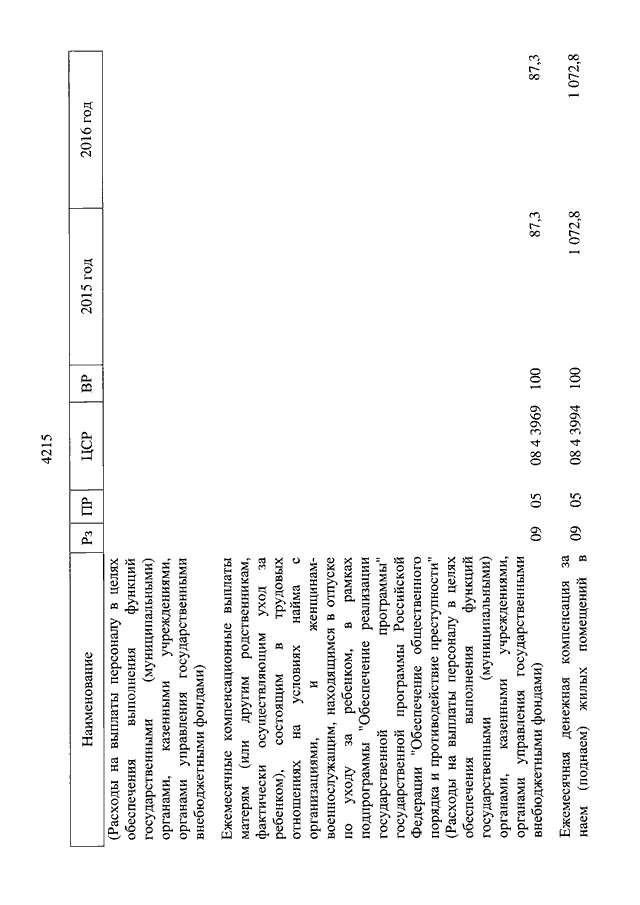 4215

| Наименование | Рз | ПР | ЦСР | ВР | 2015 год | 2016 год |
|---|---|---|---|---|---|---|
| (Расходы на выплаты персоналу в целях обеспечения выполнения функций государственными (муниципальными) органами, казенными учреждениями, органами управления государственными внебюджетными фондами) | | | | | | |
| Ежемесячные компенсационные выплаты матерям (или другим родственникам, фактически осуществляющим уход за ребенком), состоящим в трудовых отношениях на условиях найма с организациями, и женщинам-военнослужащим, находящимся в отпуске по уходу за ребенком, в рамках подпрограммы "Обеспечение реализации государственной программы" государственной программы Российской Федерации "Обеспечение общественного порядка и противодействие преступности" (Расходы на выплаты персоналу в целях обеспечения выполнения функций государственными (муниципальными) органами, казенными учреждениями, органами управления государственными внебюджетными фондами) | 09 | 05 | 08 4 3969 | 100 | 87,3 | 87,3 |
| Ежемесячная денежная компенсация за наем (поднаем) жилых помещений в | 09 | 05 | 08 4 3994 | 100 | 1 072,8 | 1 072,8 |